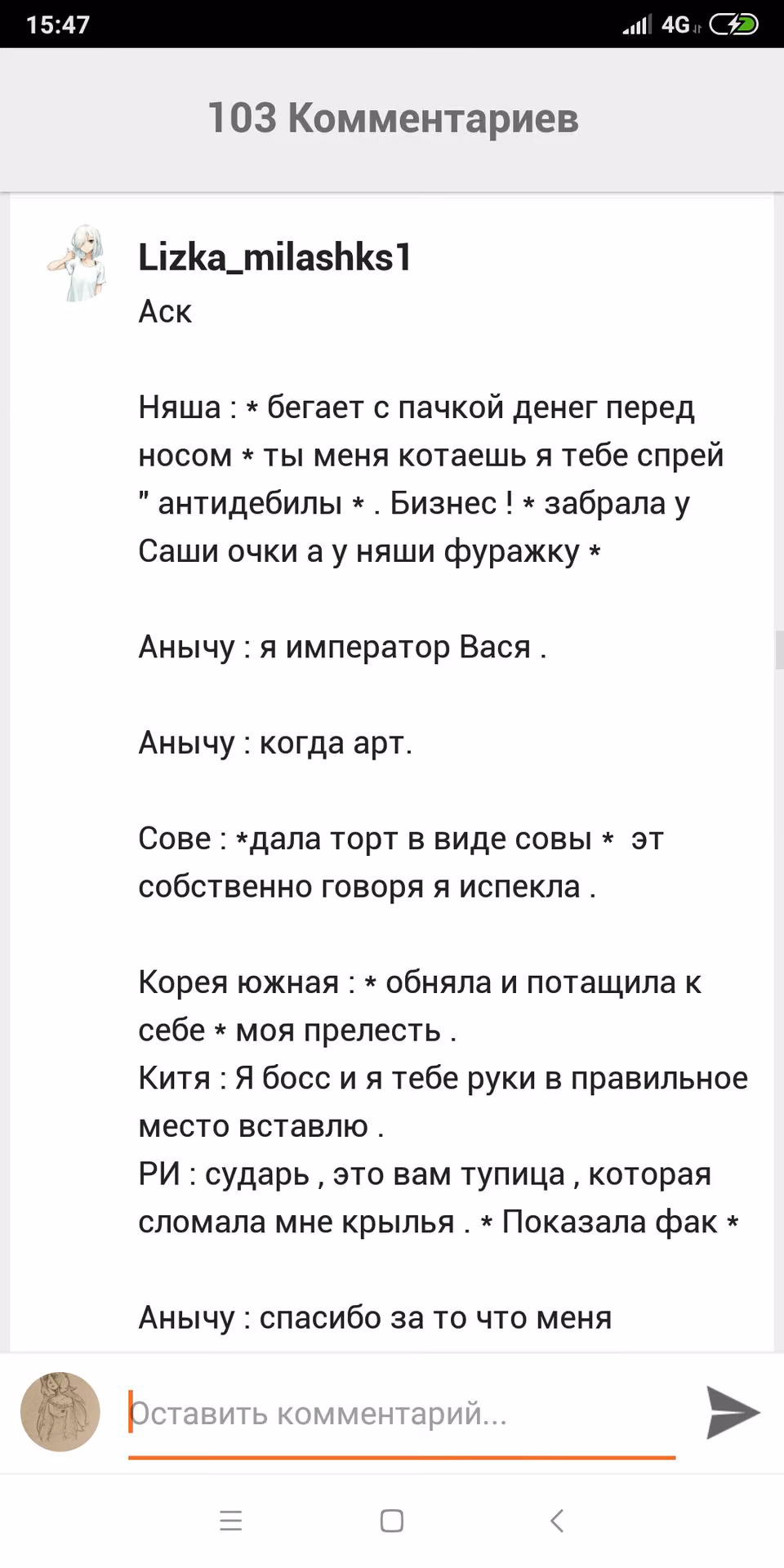 15:47
4G

103 Комментариев

Lizka_milashks1
Аск

Няша : * бегает с пачкой денег перед носом * ты меня котаешь я тебе спрей " антидебилы * . Бизнес ! * забрала у Саши очки а у няши фуражку *

Анычу : я император Вася .

Анычу : когда арт.

Сове : *дала торт в виде совы * эт собственно говоря я испекла .

Корея южная : * обняла и потащила к себе * моя прелесть .
Китя : Я босс и я тебе руки в правильное место вставлю .
РИ : сударь , это вам тупица , которая сломала мне крылья . * Показала фак *

Анычу : спасибо за то что меня

Оставить комментарий...